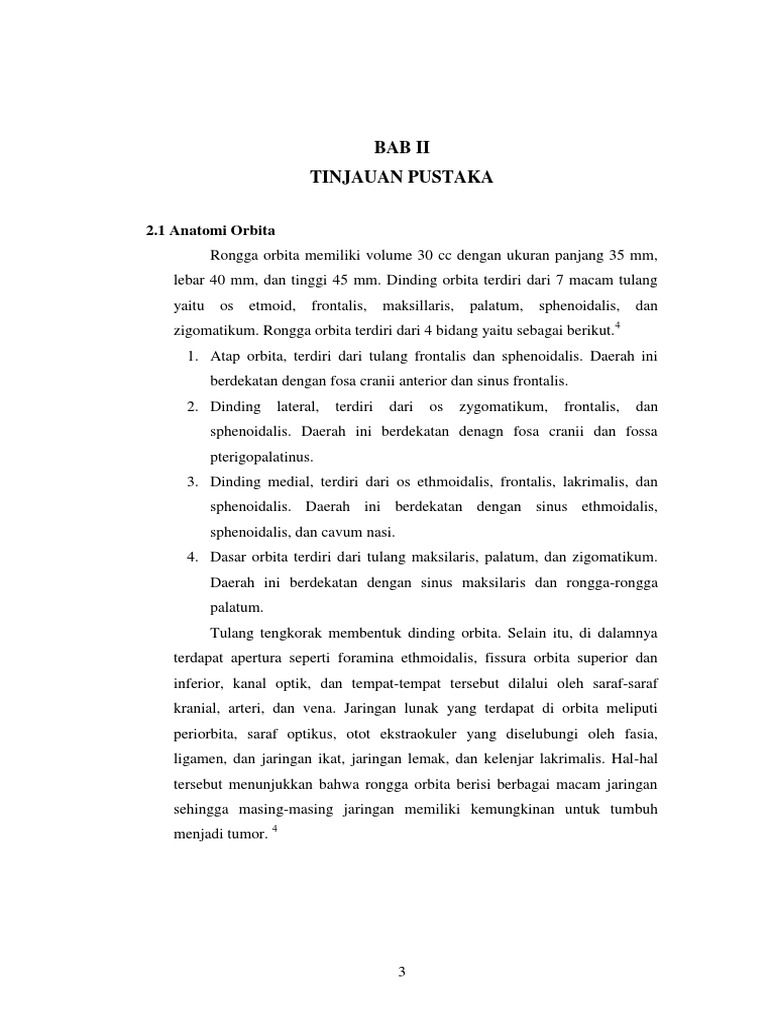 BAB II
TINJAUAN PUSTAKA

2.1 Anatomi Orbita

Rongga orbita memiliki volume 30 cc dengan ukuran panjang 35 mm, lebar 40 mm, dan tinggi 45 mm. Dinding orbita terdiri dari 7 macam tulang yaitu os etmoid, frontalis, maksillaris, palatum, sphenoidalis, dan zigomatikum. Rongga orbita terdiri dari 4 bidang yaitu sebagai berikut.$^4$

1. Atap orbita, terdiri dari tulang frontalis dan sphenoidalis. Daerah ini berdekatan dengan fosa cranii anterior dan sinus frontalis.
2. Dinding lateral, terdiri dari os zygomatikum, frontalis, dan sphenoidalis. Daerah ini berdekatan denagn fosa cranii dan fossa pterigopalatinus.
3. Dinding medial, terdiri dari os ethmoidalis, frontalis, lakrimalis, dan sphenoidalis. Daerah ini berdekatan dengan sinus ethmoidalis, sphenoidalis, dan cavum nasi.
4. Dasar orbita terdiri dari tulang maksilaris, palatum, dan zigomatikum. Daerah ini berdekatan dengan sinus maksilaris dan rongga-rongga palatum.

Tulang tengkorak membentuk dinding orbita. Selain itu, di dalamnya terdapat apertura seperti foramina ethmoidalis, fissura orbita superior dan inferior, kanal optik, dan tempat-tempat tersebut dilalui oleh saraf-saraf kranial, arteri, dan vena. Jaringan lunak yang terdapat di orbita meliputi periorbita, saraf optikus, otot ekstraokuler yang diselubungi oleh fasia, ligamen, dan jaringan ikat, jaringan lemak, dan kelenjar lakrimalis. Hal-hal tersebut menunjukkan bahwa rongga orbita berisi berbagai macam jaringan sehingga masing-masing jaringan memiliki kemungkinan untuk tumbuh menjadi tumor. $^4$

3